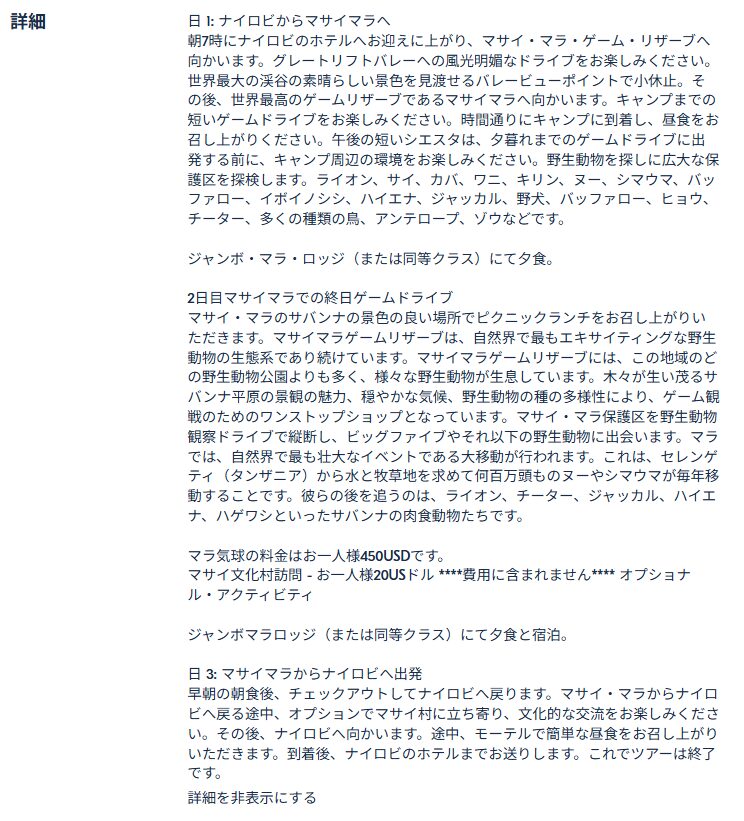 詳細

日 1: ナイロビからマサイマラへ
朝7時にナイロビのホテルへお迎えに上がり、マサイ・マラ・ゲーム・リザーブへ向かいます。グレートリフトバレーへの風光明媚なドライブをお楽しみください。世界最大の渓谷の素晴らしい景色を見渡せるバレービューポイントで小休止。その後、世界最高のゲームリザーブであるマサイマラへ向かいます。キャンプまでの短いゲームドライブをお楽しみください。時間通りにキャンプに到着し、昼食をお召し上がりください。午後の短いシエスタは、夕暮れまでのゲームドライブに出発する前に、キャンプ周辺の環境をお楽しみください。野生動物を探しに広大な保護区を探検します。ライオン、サイ、カバ、ワニ、キリン、ヌー、シマウマ、バッファロー、イボイノシシ、ハイエナ、ジャッカル、野犬、バッファロー、ヒョウ、チーター、多くの種類の鳥、アンテロープ、ゾウなどです。

ジャンボ・マラ・ロッジ（または同等クラス）にて夕食。

2日目マサイマラでの終日ゲームドライブ
マサイ・マラのサバンナの景色の良い場所でピクニックランチをお召し上がりいただきます。マサイマラゲームリザーブは、自然界で最もエキサイティングな野生動物の生態系であり続けています。マサイマラゲームリザーブには、この地域のどの野生動物公園よりも多く、様々な野生動物が生息しています。木々が生い茂るサバンナ平原の景観の魅力、穏やかな気候、野生動物の種の多様性により、ゲーム観戦のためのワンストップショップとなっています。マサイ・マラ保護区を野生動物観察ドライブで縦断し、ビッグファイブやそれ以下の野生動物に出会います。マラでは、自然界で最も壮大なイベントである大移動が行われます。これは、セレンゲティ（タンザニア）から水と牧草地を求めて何百万頭ものヌーやシマウマが毎年移動することです。彼らの後を追うのは、ライオン、チーター、ジャッカル、ハイエナ、ハゲワシといったサバンナの肉食動物たちです。

マラ気球の料金はお一人様450USDです。
マサイ文化村訪問 - お一人様20USドル ****費用に含まれません**** オプショナル・アクティビティ

ジャンボマラロッジ（または同等クラス）にて夕食と宿泊。

日 3: マサイマラからナイロビへ出発
早朝の朝食後、チェックアウトしてナイロビへ戻ります。マサイ・マラからナイロビへ戻る途中、オプションでマサイ村に立ち寄り、文化的な交流をお楽しみください。その後、ナイロビへ向かいます。途中、モーテルで簡単な昼食をお召し上がりいただきます。到着後、ナイロビのホテルまでお送りします。これでツアーは終了です。

詳細を非表示にする